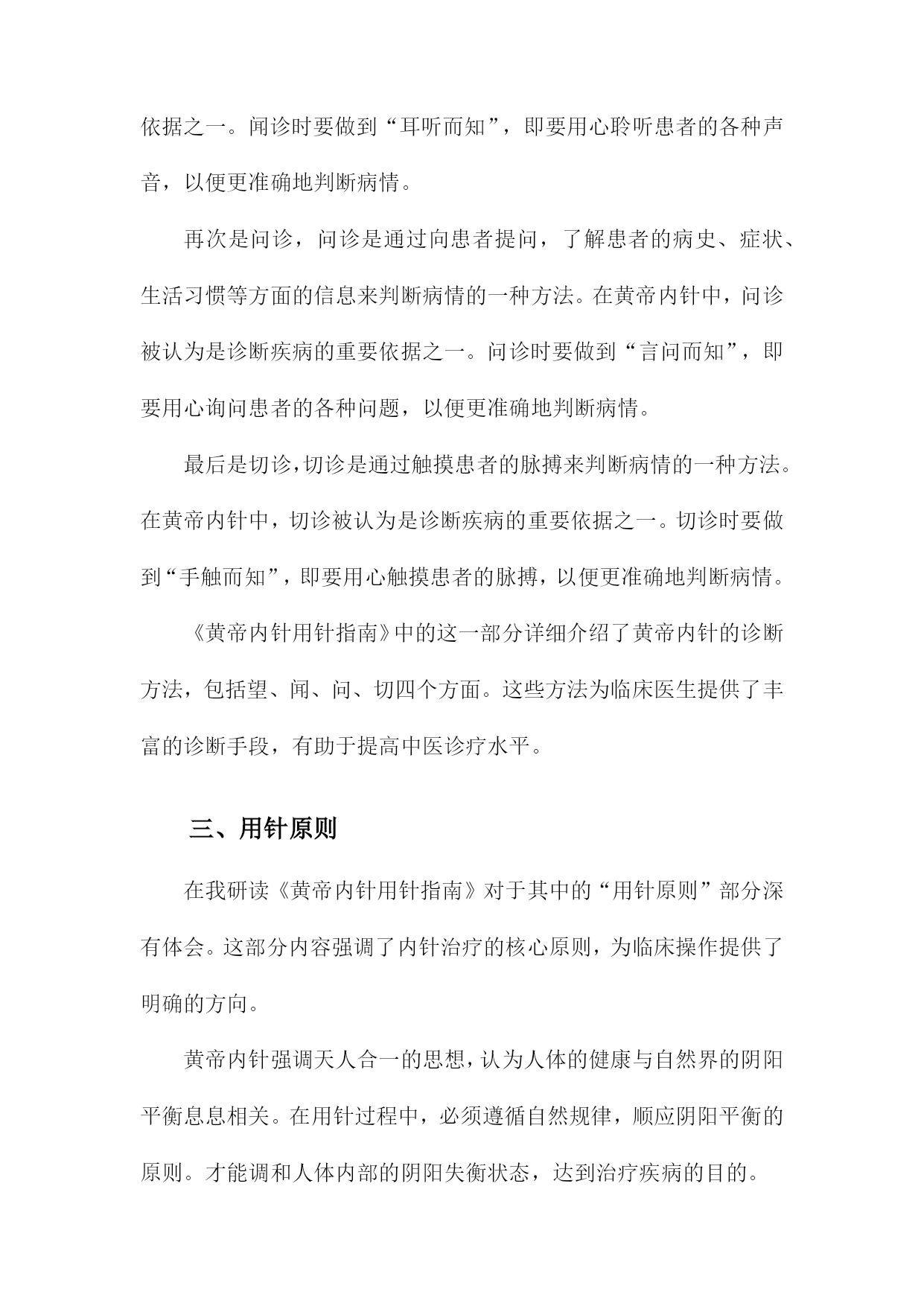 依据之一。闻诊时要做到“耳听而知”，即要用心聆听患者的各种声音，以便更准确地判断病情。

再次是问诊，问诊是通过向患者提问，了解患者的病史、症状、生活习惯等方面的信息来判断病情的一种方法。在黄帝内针中，问诊被认为是诊断疾病的重要依据之一。问诊时要做到“言问而知”，即要用心询问患者的各种问题，以便更准确地判断病情。

最后是切诊，切诊是通过触摸患者的脉搏来判断病情的一种方法。在黄帝内针中，切诊被认为是诊断疾病的重要依据之一。切诊时要做到“手触而知”，即要用心触摸患者的脉搏，以便更准确地判断病情。

《黄帝内针用针指南》中的这一部分详细介绍了黄帝内针的诊断方法，包括望、闻、问、切四个方面。这些方法为临床医生提供了丰富的诊断手段，有助于提高中医诊疗水平。

三、用针原则

在我研读《黄帝内针用针指南》对于其中的“用针原则”部分深有体会。这部分内容强调了内针治疗的核心原则，为临床操作提供了明确的方向。

黄帝内针强调天人合一的思想，认为人体的健康与自然界的阴阳平衡息息相关。在用针过程中，必须遵循自然规律，顺应阴阳平衡的原则。才能调和人体内部的阴阳失衡状态，达到治疗疾病的目的。